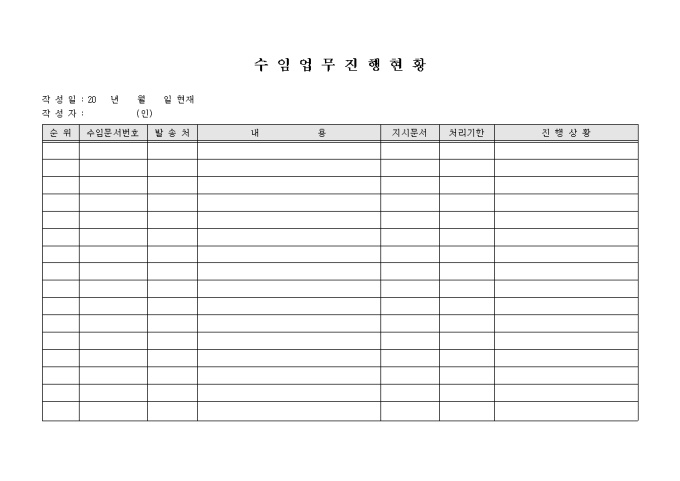 수 임 업 무 진 행 현 황

작 성 일 : 20 년 월 일 현재
작 성 자 : (인)

| 순 위 | 수임문서번호 | 발 송 처 | 내 용 | 지시문서 | 처리기한 | 진 행 상 황 |
|---|---|---|---|---|---|---|
| | | | | | | |
| | | | | | | |
| | | | | | | |
| | | | | | | |
| | | | | | | |
| | | | | | | |
| | | | | | | |
| | | | | | | |
| | | | | | | |
| | | | | | | |
| | | | | | | |
| | | | | | | |
| | | | | | | |
| | | | | | | |
| | | | | | | |
| | | | | | | |